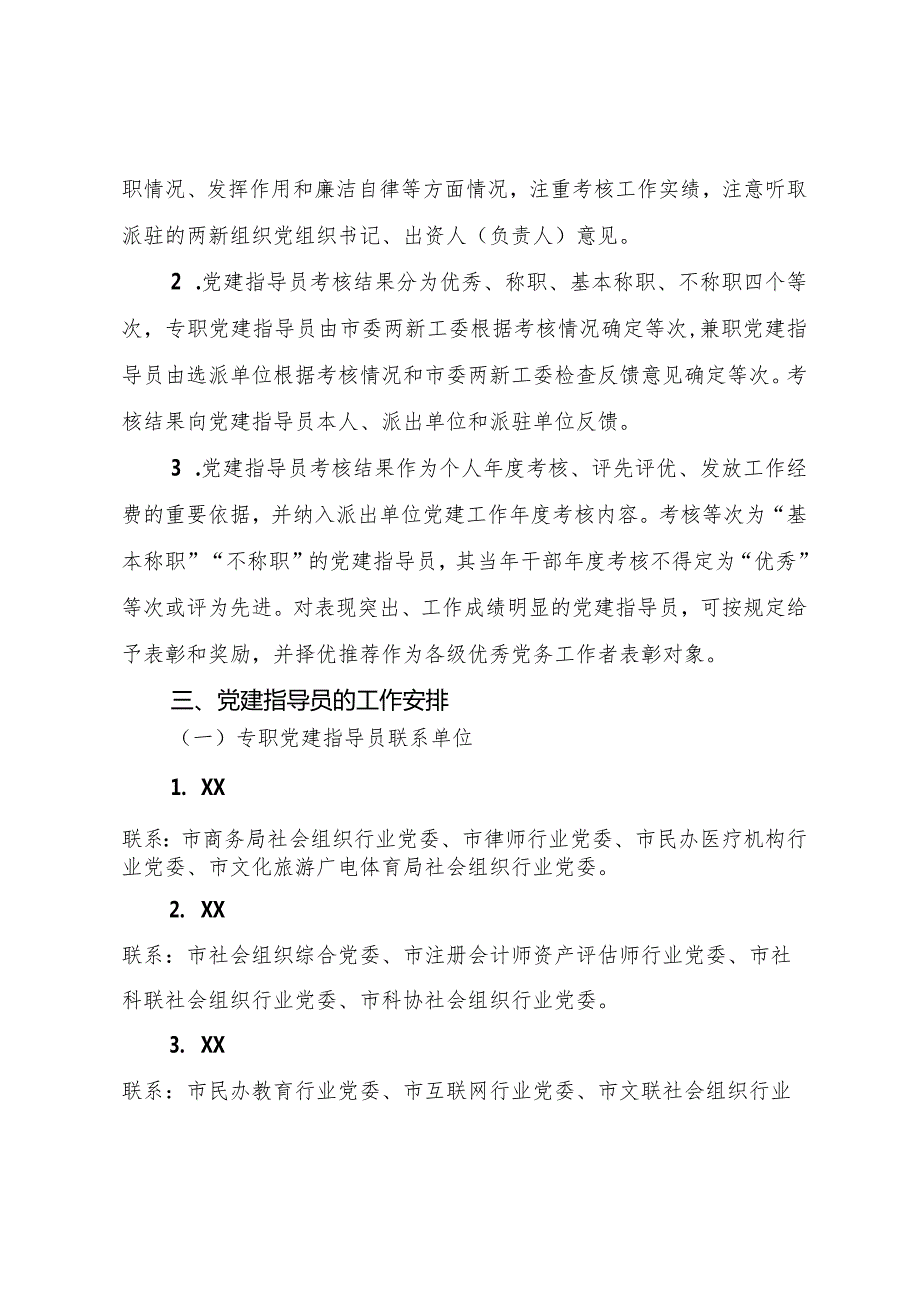 职情况、发挥作用和廉洁自律等方面情况，注重考核工作实绩，注意听取派驻的两新组织党组织书记、出资人（负责人）意见。

2 .党建指导员考核结果分为优秀、称职、基本称职、不称职四个等次，专职党建指导员由市委两新工委根据考核情况确定等次，兼职党建指导员由选派单位根据考核情况和市委两新工委检查反馈意见确定等次。考核结果向党建指导员本人、派出单位和派驻单位反馈。

3 .党建指导员考核结果作为个人年度考核、评先评优、发放工作经费的重要依据，并纳入派出单位党建工作年度考核内容。考核等次为“基本称职”“不称职”的党建指导员，其当年干部年度考核不得定为“优秀”等次或评为先进。对表现突出、工作成绩明显的党建指导员，可按规定给予表彰和奖励，并择优推荐作为各级优秀党务工作者表彰对象。

三、党建指导员的工作安排

（一）专职党建指导员联系单位

1. XX

联系：市商务局社会组织行业党委、市律师行业党委、市民办医疗机构行业党委、市文化旅游广电体育局社会组织行业党委。

2. XX

联系：市社会组织综合党委、市注册会计师资产评估师行业党委、市社科联社会组织行业党委、市科协社会组织行业党委。

3. XX

联系：市民办教育行业党委、市互联网行业党委、市文联社会组织行业